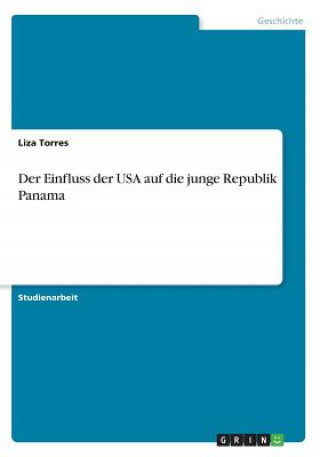 Geschichte

Liza Torres

Der Einfluss der USA auf die junge Republik Panama

Studienarbeit

GRIN